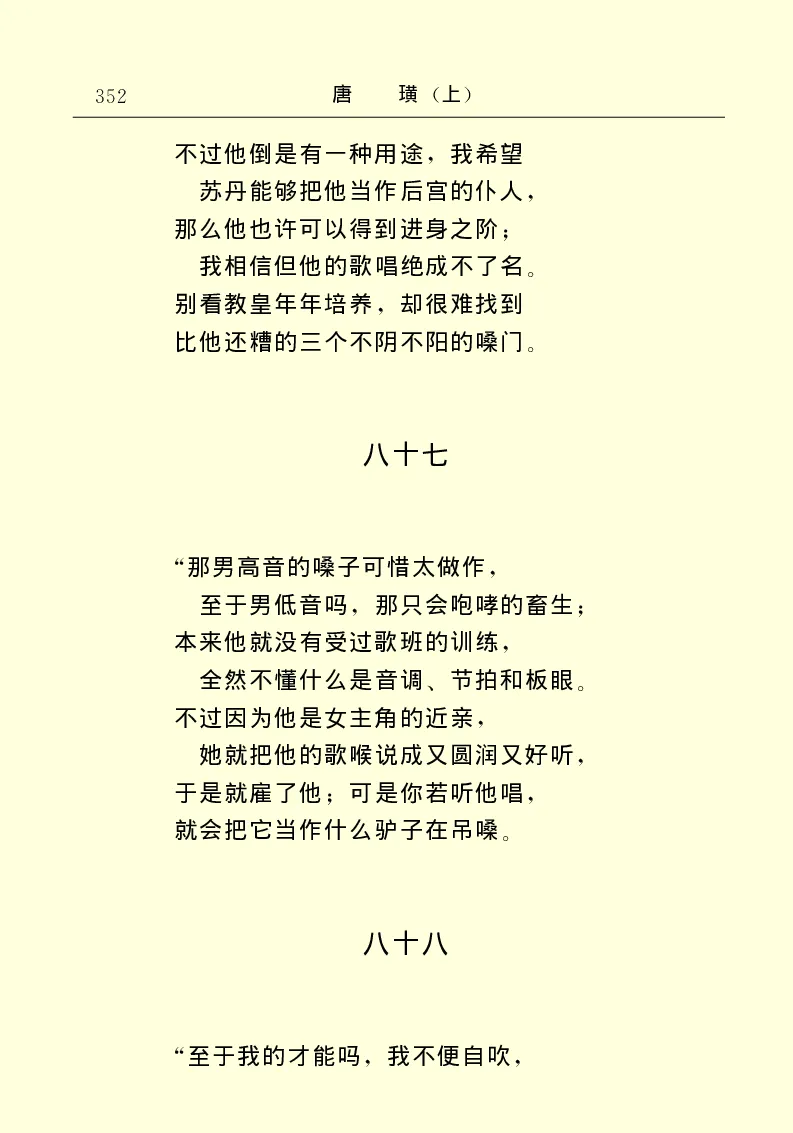 352 唐 璜（上）

不过他倒是有一种用途，我希望
苏丹能够把他当作后宫的仆人，
那么他也许可以得到进身之阶；
我相信但他的歌唱绝成不了名。
别看教皇年年培养，却很难找到
比他还糟的三个不阴不阳的嗓门。

八十七

“那男高音的嗓子可惜太做作，
至于男低音吗，那只会咆哮的畜生；
本来他就没有受过歌班的训练，
全然不懂什么是音调、节拍和板眼。
不过因为他是女主角的近亲，
她就把他的歌喉说成又圆润又好听，
于是就雇了他；可是你若听他唱，
就会把它当作什么驴子在吊嗓。

八十八

“至于我的才能吗，我不便自吹，